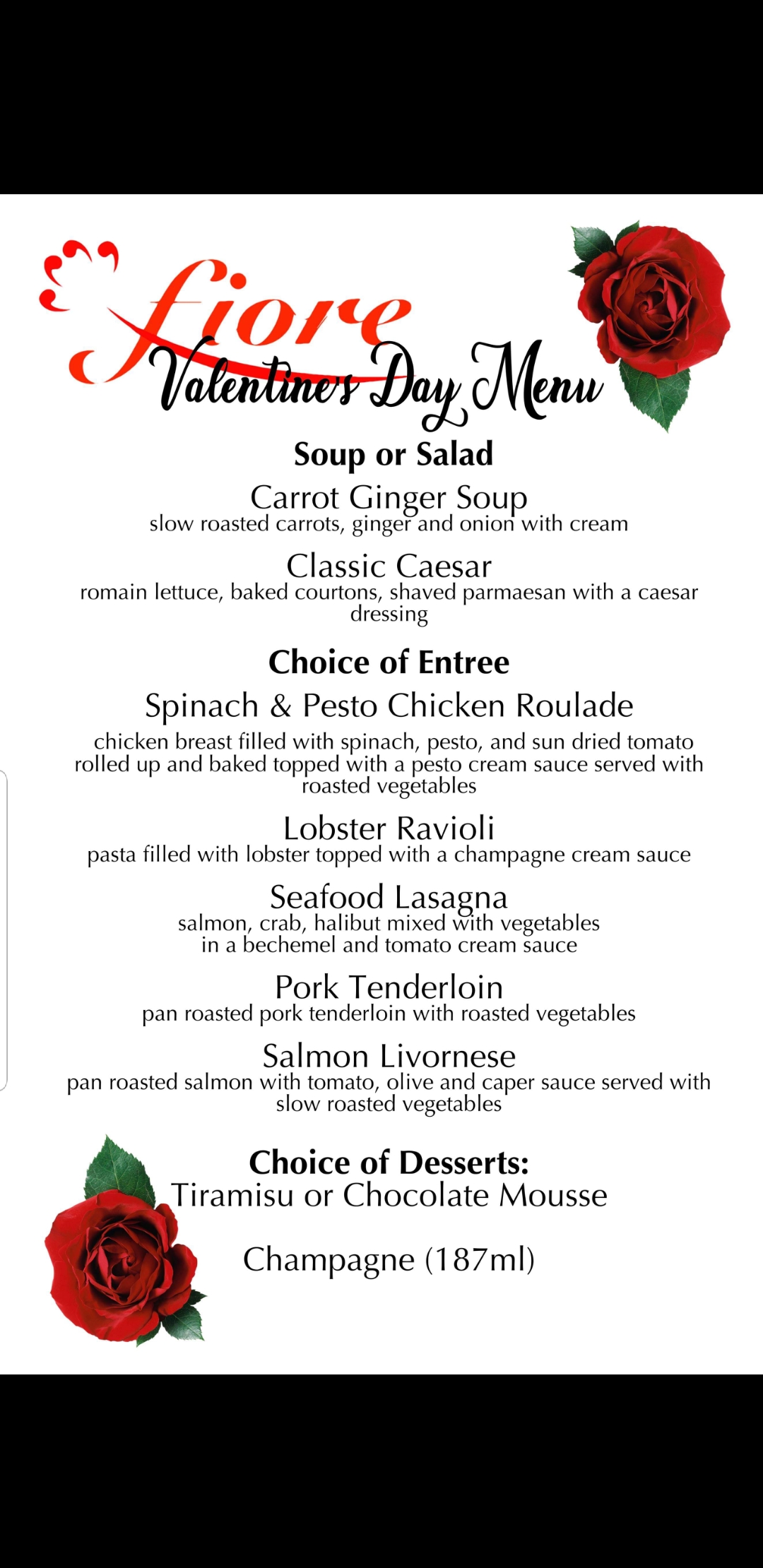 fiore
Valentine's Day Menu

Soup or Salad

Carrot Ginger Soup
slow roasted carrots, ginger and onion with cream

Classic Caesar
romain lettuce, baked courtons, shaved parmaesan with a caesar dressing

Choice of Entree

Spinach & Pesto Chicken Roulade
chicken breast filled with spinach, pesto, and sun dried tomato rolled up and baked topped with a pesto cream sauce served with roasted vegetables

Lobster Ravioli
pasta filled with lobster topped with a champagne cream sauce

Seafood Lasagna
salmon, crab, halibut mixed with vegetables in a bechemel and tomato cream sauce

Pork Tenderloin
pan roasted pork tenderloin with roasted vegetables

Salmon Livornese
pan roasted salmon with tomato, olive and caper sauce served with slow roasted vegetables

Choice of Desserts:
Tiramisu or Chocolate Mousse

Champagne (187ml)